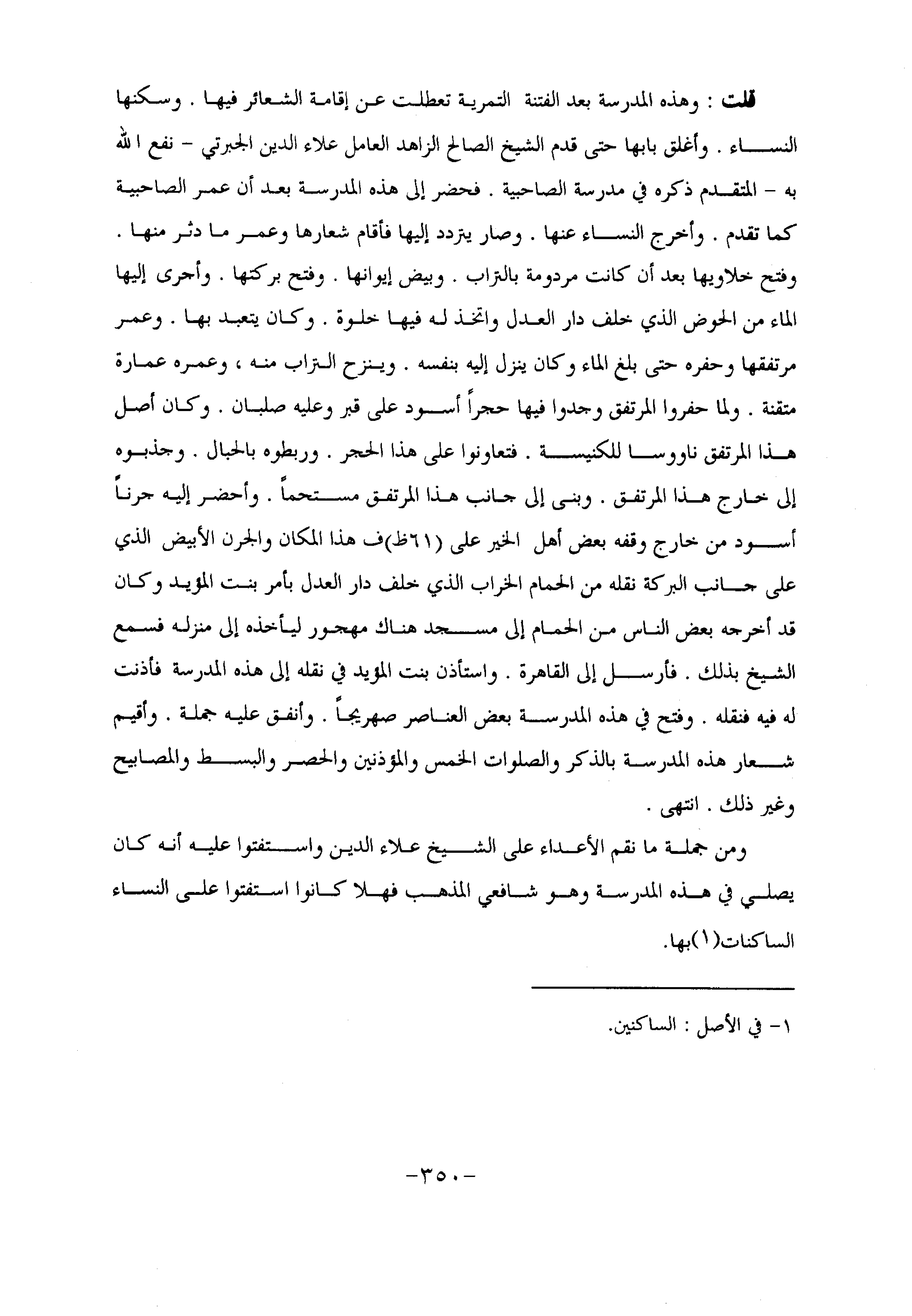 قلت : وهذه المدرسة بعد الفتنة التمرية تعطلت عن إقامة الشعائر فيها . وسكنها النساء . وأغلق بابها حتى قدم الشيخ الصالح الزاهد العامل علاء الدين الجبرتي – نفع الله به – المتقدم ذكره في مدرسة الصاحبية . فحضر إلى هذه المدرسة بعد أن عمر الصاحبية كما تقدم . وأخرج النساء عنها . وصار يتردد إليها فأقام شعارها وعمر ما دثر منها . وفتح خلاويها بعد أن كانت مردومة بالتراب . وبيض إيوانها . وفتح بركتها . وأجرى إليها الماء من الحوض الذي خلف دار العدل واتخذ له فيها خلوة . وكان يتعبد بها . وعمر مرتفقها وحفره حتى بلغ الماء وكان ينزل إليه بنفسه . وينزح التراب منه ، وعمره عمارة متقنة . ولما حفروا المرتفق وجدوا فيها حجراً أسود على قبر وعليه صلبان . وكان أصل هذا المرتفق ناووسا للكنيسة . فتعاونوا على هذا الحجر . وربطوه بالحبال . وجذبوه إلى خارج هذا المرتفق . وبنى إلى جانب هذا المرتفق مستحماً . وأحضر إليه جرناً أسود من خارج وقفه بعض أهل الخير على (٦١ظ)ف هذا المكان والجرن الأبيض الذي على جانب البركة نقله من الحمام الخراب الذي خلف دار العدل بأمر بنت المؤيد وكان قد أخرجه بعض الناس من الحمام إلى مسجد هناك مهجور ليأخذه إلى منزله فسمع الشيخ بذلك . فأرسل إلى القاهرة . واستأذن بنت المؤيد في نقله إلى هذه المدرسة فأذنت له فيه فنقله . وفتح في هذه المدرسة بعض العناصر صهريجاً . وأنفق عليه جملة . وأقيم شعار هذه المدرسة بالذكر والصلوات الخمس والمؤذنين والحصر والبسط والمصابيح وغير ذلك . انتهى .

ومن جملة ما نقم الأعداء على الشيخ علاء الدين واستفتوا عليه أنه كان يصلي في هذه المدرسة وهو شافعي المذهب فهلا كانوا استفتوا على النساء الساكنات(١)بها.

١- في الأصل : الساكنين.

-٣٥٠-